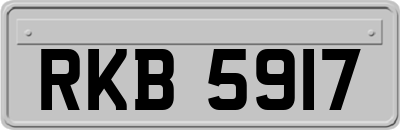 RKB 5917